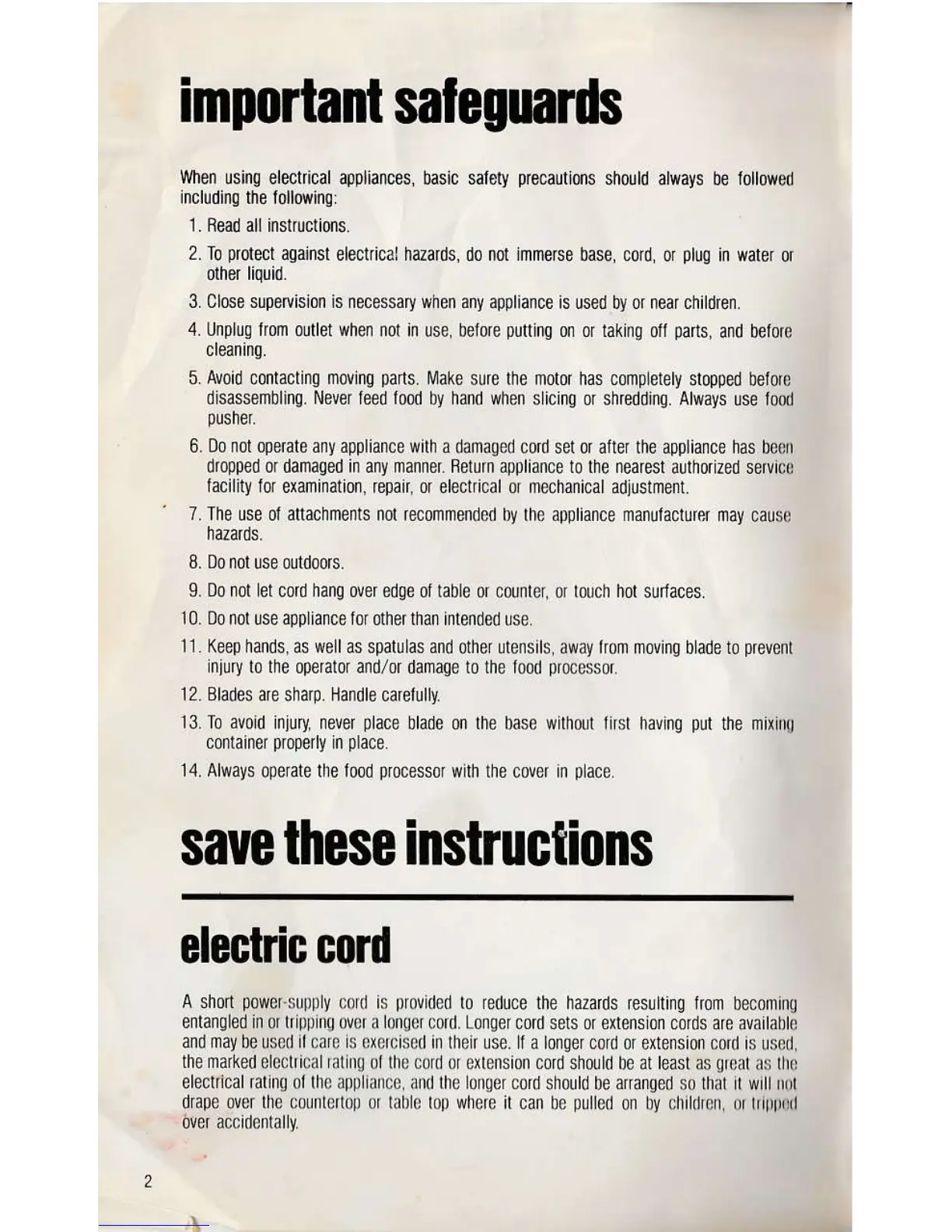 important safeguards

When using electrical appliances, basic safety precautions should always be followed including the following:

1. Read all instructions.

2. To protect against electrical hazards, do not immerse base, cord, or plug in water or other liquid.

3. Close supervision is necessary when any appliance is used by or near children.

4. Unplug from outlet when not in use, before putting on or taking off parts, and before cleaning.

5. Avoid contacting moving parts. Make sure the motor has completely stopped before disassembling. Never feed food by hand when slicing or shredding. Always use food pusher.

6. Do not operate any appliance with a damaged cord set or after the appliance has been dropped or damaged in any manner. Return appliance to the nearest authorized service facility for examination, repair, or electrical or mechanical adjustment.

7. The use of attachments not recommended by the appliance manufacturer may cause hazards.

8. Do not use outdoors.

9. Do not let cord hang over edge of table or counter, or touch hot surfaces.

10. Do not use appliance for other than intended use.

11. Keep hands, as well as spatulas and other utensils, away from moving blade to prevent injury to the operator and/or damage to the food processor.

12. Blades are sharp. Handle carefully.

13. To avoid injury, never place blade on the base without first having put the mixing container properly in place.

14. Always operate the food processor with the cover in place.

save these instructions

electric cord

A short power-supply cord is provided to reduce the hazards resulting from becoming entangled in or tripping over a longer cord. Longer cord sets or extension cords are available and may be used if care is exercised in their use. If a longer cord or extension cord is used, the marked electrical rating of the cord or extension cord should be at least as great as the electrical rating of the appliance, and the longer cord should be arranged so that it will not drape over the countertop or table top where it can be pulled on by children, or tripped over accidentally.

2